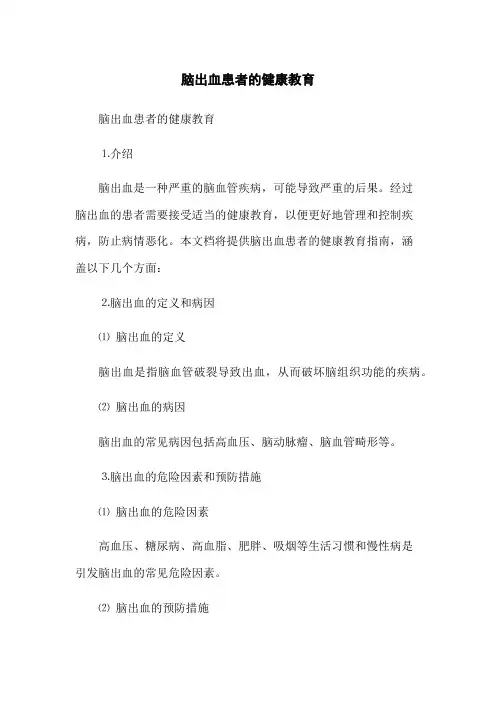 脑出血患者的健康教育

脑出血患者的健康教育

1.介绍

脑出血是一种严重的脑血管疾病，可能导致严重的后果。经过脑出血的患者需要接受适当的健康教育，以便更好地管理和控制疾病，防止病情恶化。本文档将提供脑出血患者的健康教育指南，涵盖以下几个方面：

2.脑出血的定义和病因

⑴ 脑出血的定义

脑出血是指脑血管破裂导致出血，从而破坏脑组织功能的疾病。

⑵ 脑出血的病因

脑出血的常见病因包括高血压、脑动脉瘤、脑血管畸形等。

3.脑出血的危险因素和预防措施

⑴ 脑出血的危险因素

高血压、糖尿病、高血脂、肥胖、吸烟等生活习惯和慢性病是引发脑出血的常见危险因素。

⑵ 脑出血的预防措施